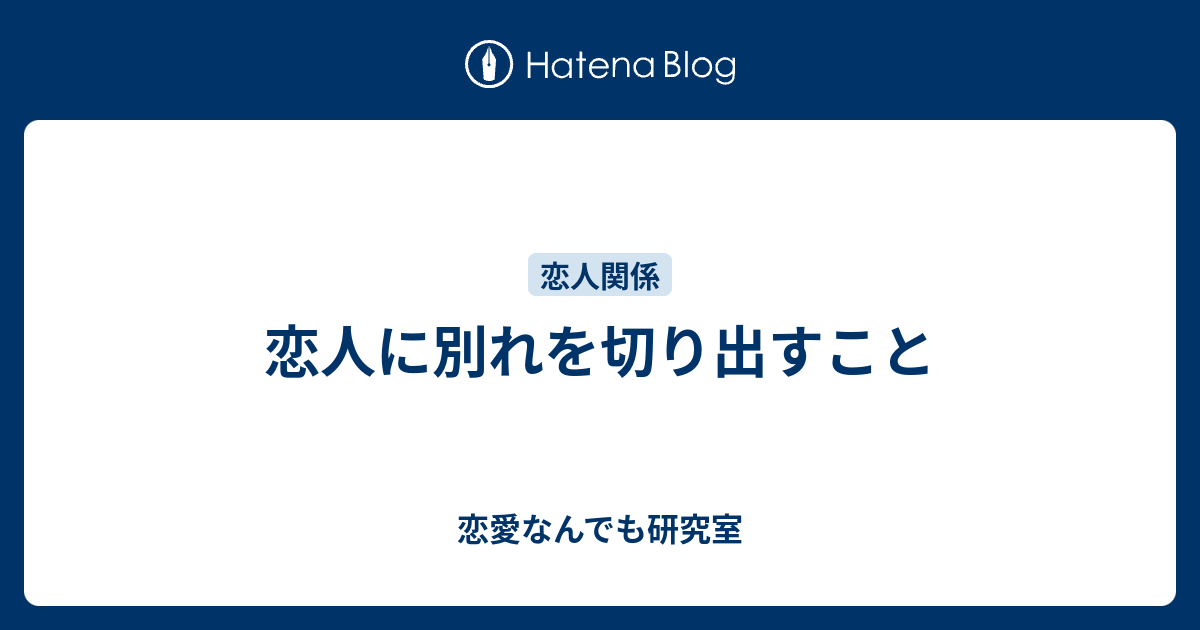 Hatena Blog

恋人関係

恋人に別れを切り出すこと

恋愛なんでも研究室